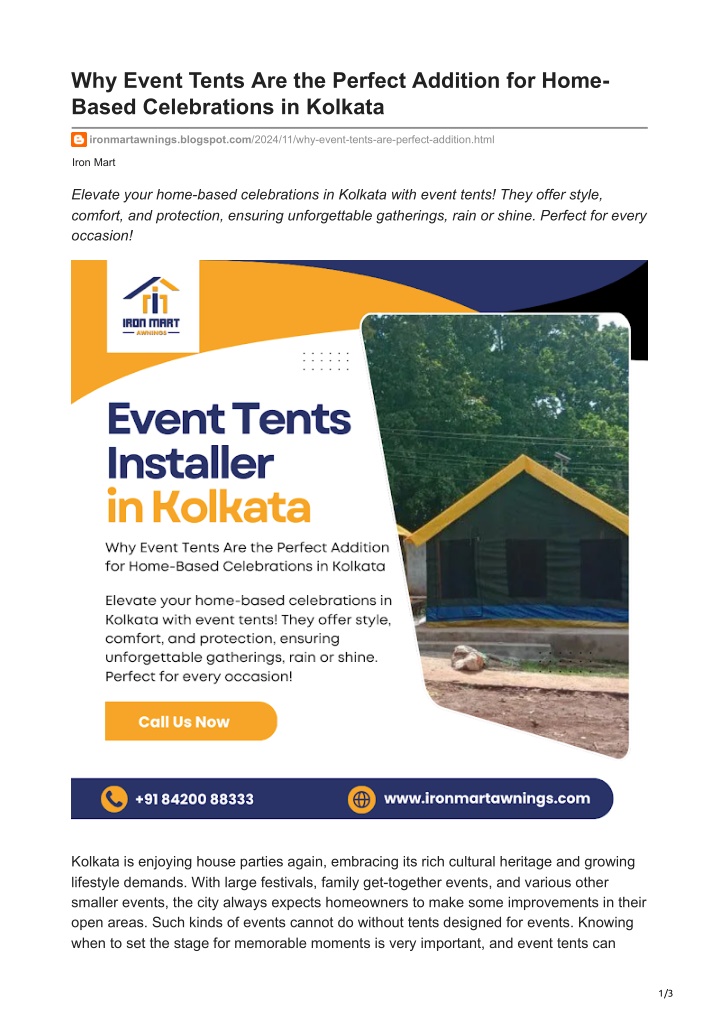 Why Event Tents Are the Perfect Addition for Home-Based Celebrations in Kolkata

ironmartawnings.blogspot.com/2024/11/why-event-tents-are-perfect-addition.html

Iron Mart

Elevate your home-based celebrations in Kolkata with event tents! They offer style, comfort, and protection, ensuring unforgettable gatherings, rain or shine. Perfect for every occasion!

IRON MART AWNINGS

Event Tents Installer in Kolkata

Why Event Tents Are the Perfect Addition for Home-Based Celebrations in Kolkata

Elevate your home-based celebrations in Kolkata with event tents! They offer style, comfort, and protection, ensuring unforgettable gatherings, rain or shine. Perfect for every occasion!

Call Us Now

+91 84200 88333

www.ironmartawnings.com

Kolkata is enjoying house parties again, embracing its rich cultural heritage and growing lifestyle demands. With large festivals, family get-together events, and various other smaller events, the city always expects homeowners to make some improvements in their open areas. Such kinds of events cannot do without tents designed for events. Knowing when to set the stage for memorable moments is very important, and event tents can

1/3